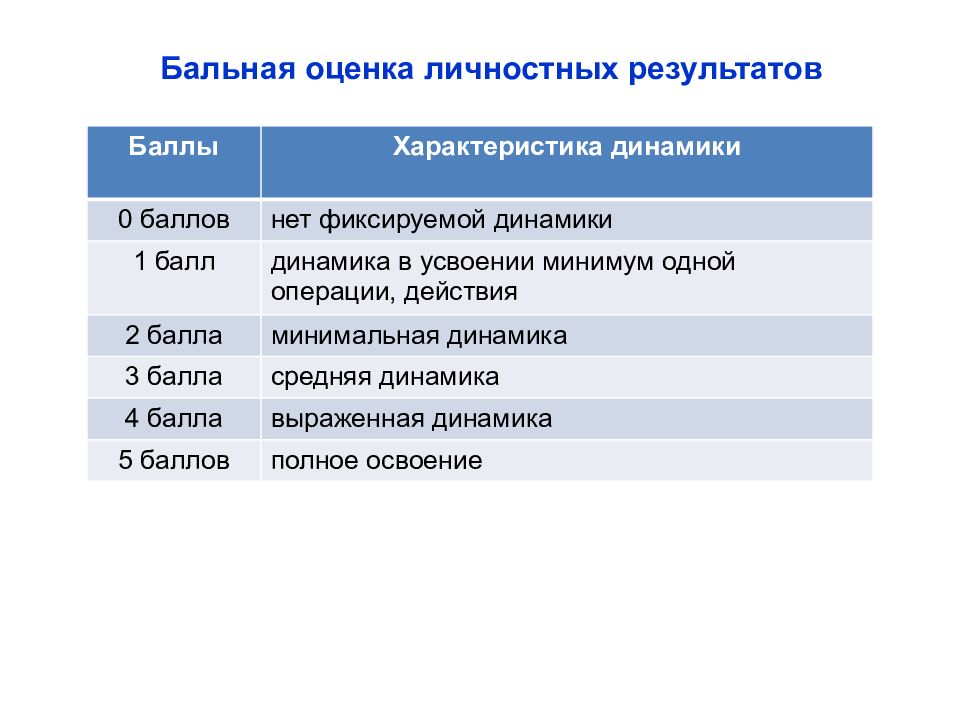 Бальная оценка личностных результатов

| Баллы | Характеристика динамики |
|---|---|
| 0 баллов | нет фиксируемой динамики |
| 1 балл | динамика в усвоении минимум одной операции, действия |
| 2 балла | минимальная динамика |
| 3 балла | средняя динамика |
| 4 балла | выраженная динамика |
| 5 баллов | полное освоение |